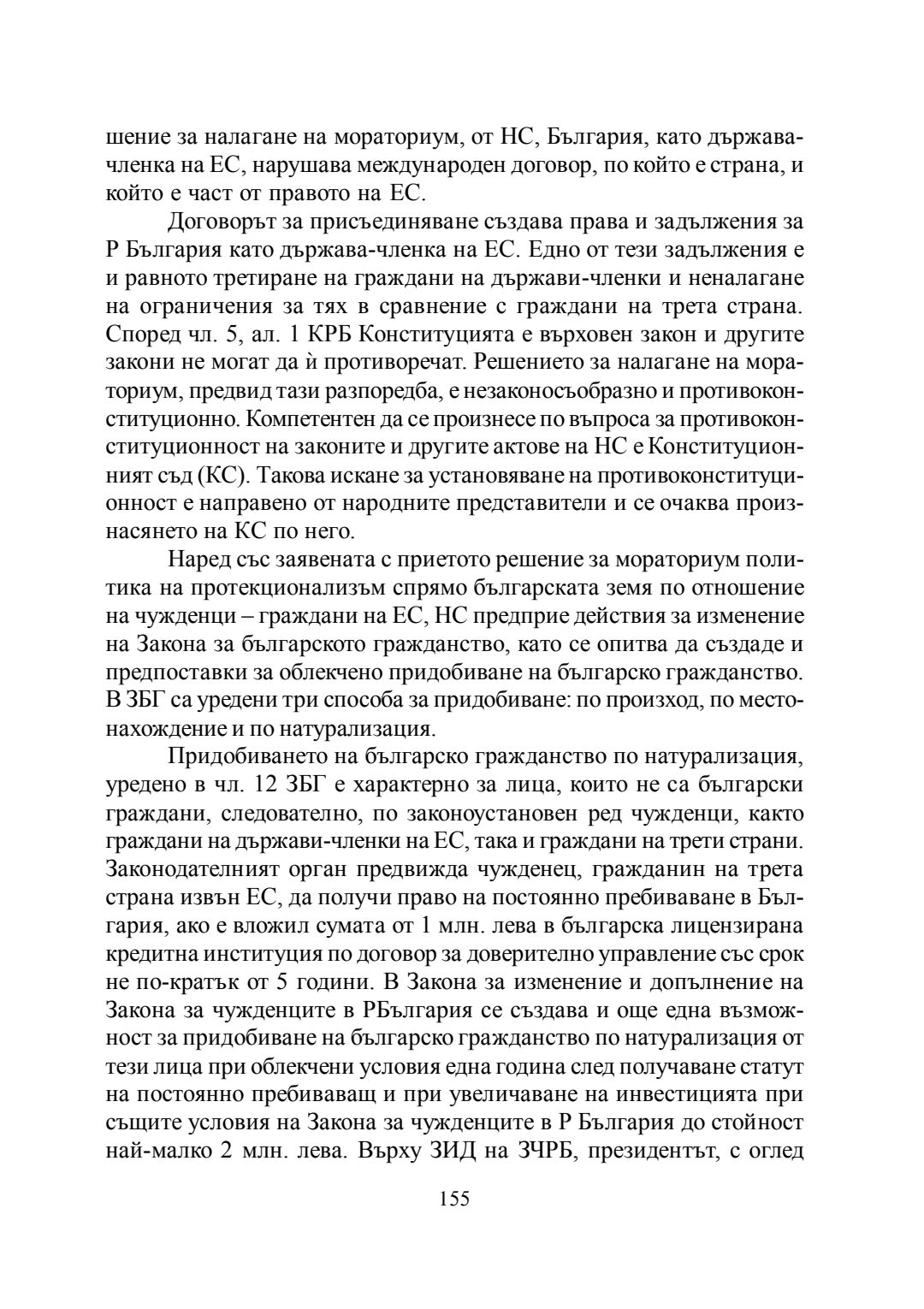 шение за налагане на мораториум, от НС, България, като държава-членка на ЕС, нарушава международен договор, по който е страна, и който е част от правото на ЕС.

Договорът за присъединяване създава права и задължения за Р България като държава-членка на ЕС. Едно от тези задължения е и равното третиране на граждани на държави-членки и неналагане на ограничения за тях в сравнение с граждани на трета страна. Според чл. 5, ал. 1 КРБ Конституцията е върховен закон и другите закони не могат да ѝ противоречат. Решението за налагане на мораториум, предвид тази разпоредба, е незаконосъобразно и противоконституционно. Компетентен да се произнесе по въпроса за противоконституционност на законите и другите актове на НС е Конституционният съд (КС). Такова искане за установяване на противоконституционност е направено от народните представители и се очаква произнасянето на КС по него.

Наред със заявената с приетото решение за мораториум политика на протекционализъм спрямо българската земя по отношение на чужденци – граждани на ЕС, НС предприе действия за изменение на Закона за българското гражданство, като се опитва да създаде и предпоставки за облекчено придобиване на българско гражданство. В ЗБГ са уредени три способа за придобиване: по произход, по местонахождение и по натурализация.

Придобиването на българско гражданство по натурализация, уредено в чл. 12 ЗБГ е характерно за лица, които не са български граждани, следователно, по законоустановен ред чужденци, както граждани на държави-членки на ЕС, така и граждани на трети страни. Законодателният орган предвижда чужденец, гражданин на трета страна извън ЕС, да получи право на постоянно пребиваване в България, ако е вложил сумата от 1 млн. лева в българска лицензирана кредитна институция по договор за доверително управление със срок не по-кратък от 5 години. В Закона за изменение и допълнение на Закона за чужденците в РБългария се създава и още една възможност за придобиване на българско гражданство по натурализация от тези лица при облекчени условия една година след получаване статут на постоянно пребиваващ и при увеличаване на инвестицията при същите условия на Закона за чужденците в Р България до стойност най-малко 2 млн. лева. Върху ЗИД на ЗЧРБ, президентът, с оглед

155